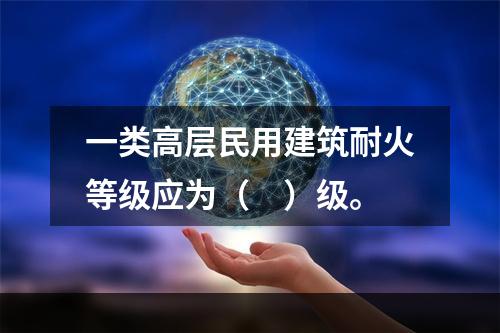 一类高层民用建筑耐火等级应为（　）级。